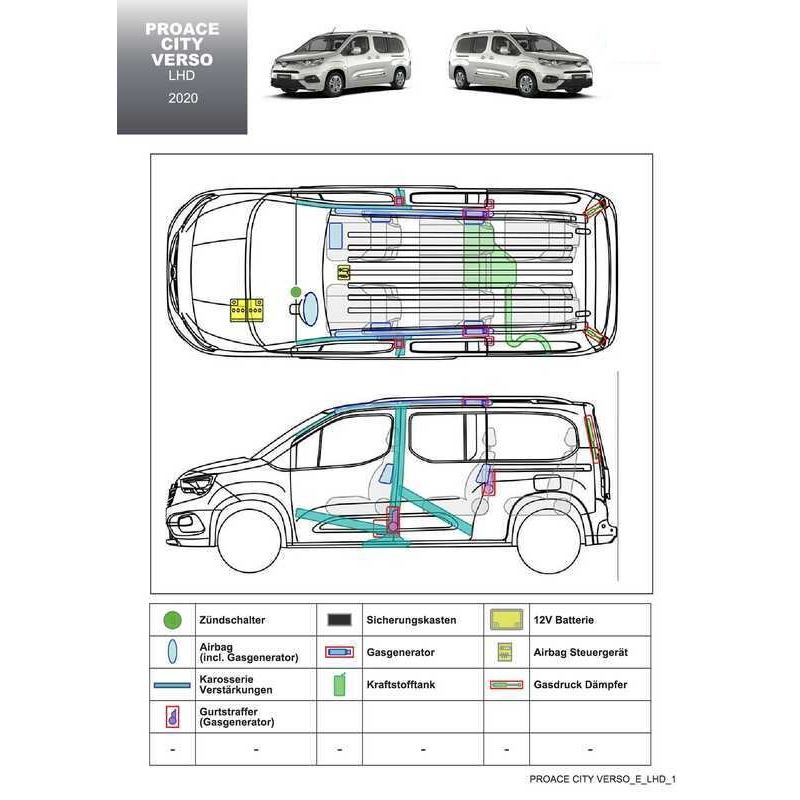 PROACE CITY VERSO
LHD
2020

| | | | | | |
|---|---|---|---|---|---|
| | Zündschalter | | Sicherungskasten | | 12V Batterie |
| | Airbag (incl. Gasgenerator) | | Gasgenerator | | Airbag Steuergerät |
| | Karosserie Verstärkungen | | Kraftstofftank | | Gasdruck Dämpfer |
| | Gurtstraffer (Gasgenerator) | | | | |
| - | - | - | - | - | - |

PROACE CITY VERSO_E_LHD_1